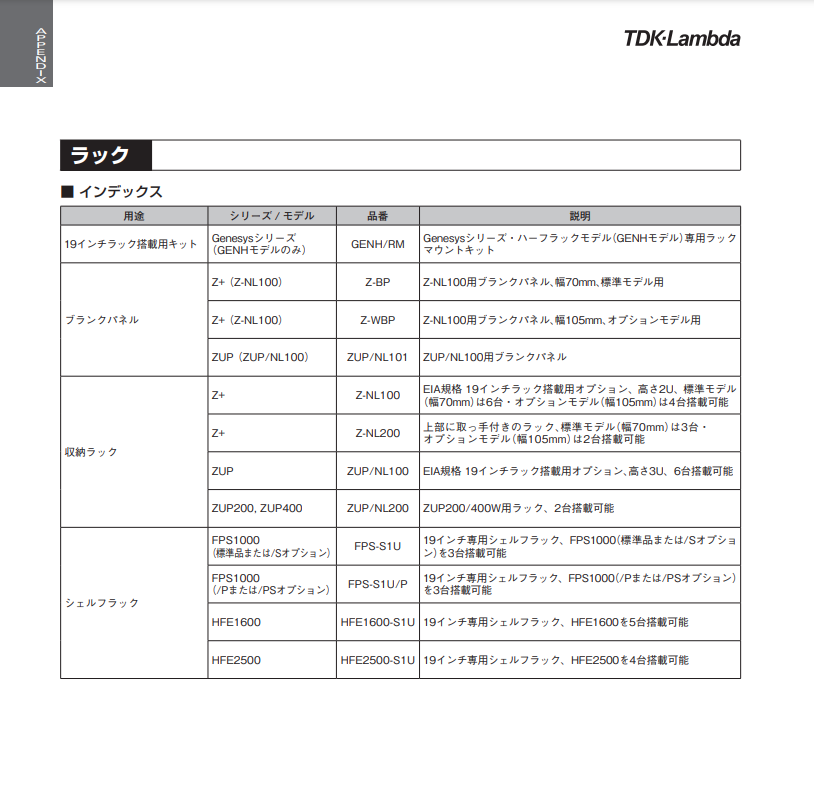 APPENDIX

TDK·Lambda

ラック

■ インデックス

| 用途 | シリーズ / モデル | 品番 | 説明 |
|---|---|---|---|
| 19インチラック搭載用キット | Genesysシリーズ (GENHモデルのみ) | GENH/RM | Genesysシリーズ・ハーフラックモデル(GENHモデル)専用ラックマウントキット |
| ブランクパネル | Z+ (Z-NL100) | Z-BP | Z-NL100用ブランクパネル、幅70mm、標準モデル用 |
| | Z+ (Z-NL100) | Z-WBP | Z-NL100用ブランクパネル、幅105mm、オプションモデル用 |
| | ZUP (ZUP/NL100) | ZUP/NL101 | ZUP/NL100用ブランクパネル |
| 収納ラック | Z+ | Z-NL100 | EIA規格 19インチラック搭載用オプション、高さ2U、標準モデル(幅70mm)は6台・オプションモデル(幅105mm)は4台搭載可能 |
| | Z+ | Z-NL200 | 上部に取っ手付きのラック、標準モデル(幅70mm)は3台・オプションモデル(幅105mm)は2台搭載可能 |
| | ZUP | ZUP/NL100 | EIA規格 19インチラック搭載用オプション、高さ3U、6台搭載可能 |
| | ZUP200, ZUP400 | ZUP/NL200 | ZUP200/400W用ラック、2台搭載可能 |
| シェルフラック | FPS1000 (標準品または/Sオプション) | FPS-S1U | 19インチ専用シェルフラック、FPS1000(標準品または/Sオプション)を3台搭載可能 |
| | FPS1000 (/Pまたは/PSオプション) | FPS-S1U/P | 19インチ専用シェルフラック、FPS1000(/Pまたは/PSオプション)を3台搭載可能 |
| | HFE1600 | HFE1600-S1U | 19インチ専用シェルフラック、HFE1600を5台搭載可能 |
| | HFE2500 | HFE2500-S1U | 19インチ専用シェルフラック、HFE2500を4台搭載可能 |